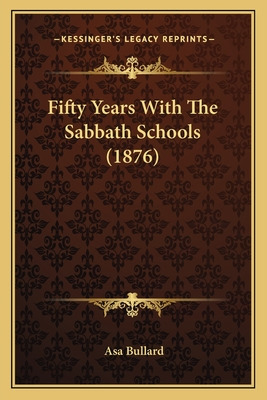 —KESSINGER'S LEGACY REPRINTS—

Fifty Years With The Sabbath Schools (1876)

Asa Bullard